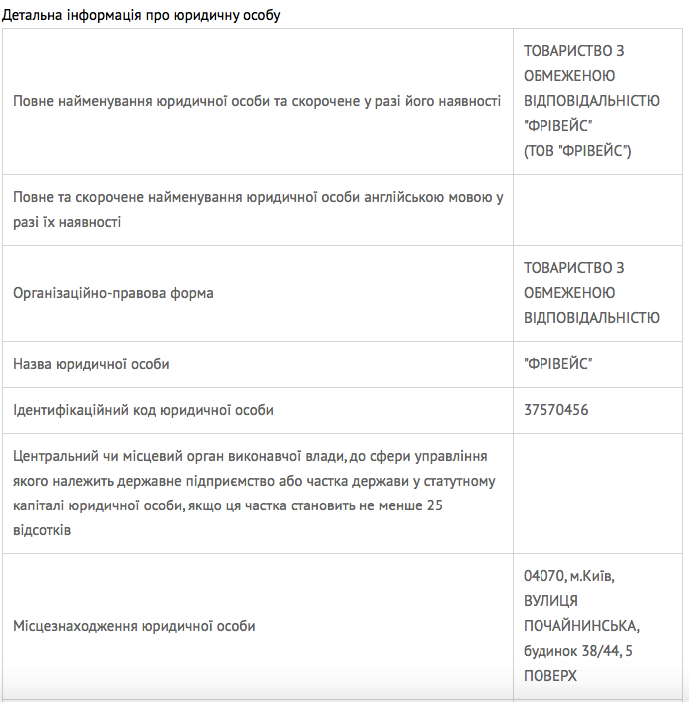 Детальна інформація про юридичну особу

| | |
|---|---|
| Повне найменування юридичної особи та скорочене у разі його наявності | ТОВАРИСТВО З ОБМЕЖЕНОЮ ВІДПОВІДАЛЬНІСТЮ "ФРІВЕЙС" (ТОВ "ФРІВЕЙС") |
| Повне та скорочене найменування юридичної особи англійською мовою у разі їх наявності | |
| Організаційно-правова форма | ТОВАРИСТВО З ОБМЕЖЕНОЮ ВІДПОВІДАЛЬНІСТЮ |
| Назва юридичної особи | "ФРІВЕЙС" |
| Ідентифікаційний код юридичної особи | 37570456 |
| Центральний чи місцевий орган виконавчої влади, до сфери управління якого належить державне підприємство або частка держави у статутному капіталі юридичної особи, якщо ця частка становить не менше 25 відсотків | |
| Місцезнаходження юридичної особи | 04070, м.Київ, ВУЛИЦЯ ПОЧАЙНИНСЬКА, будинок 38/44, 5 ПОВЕРХ |